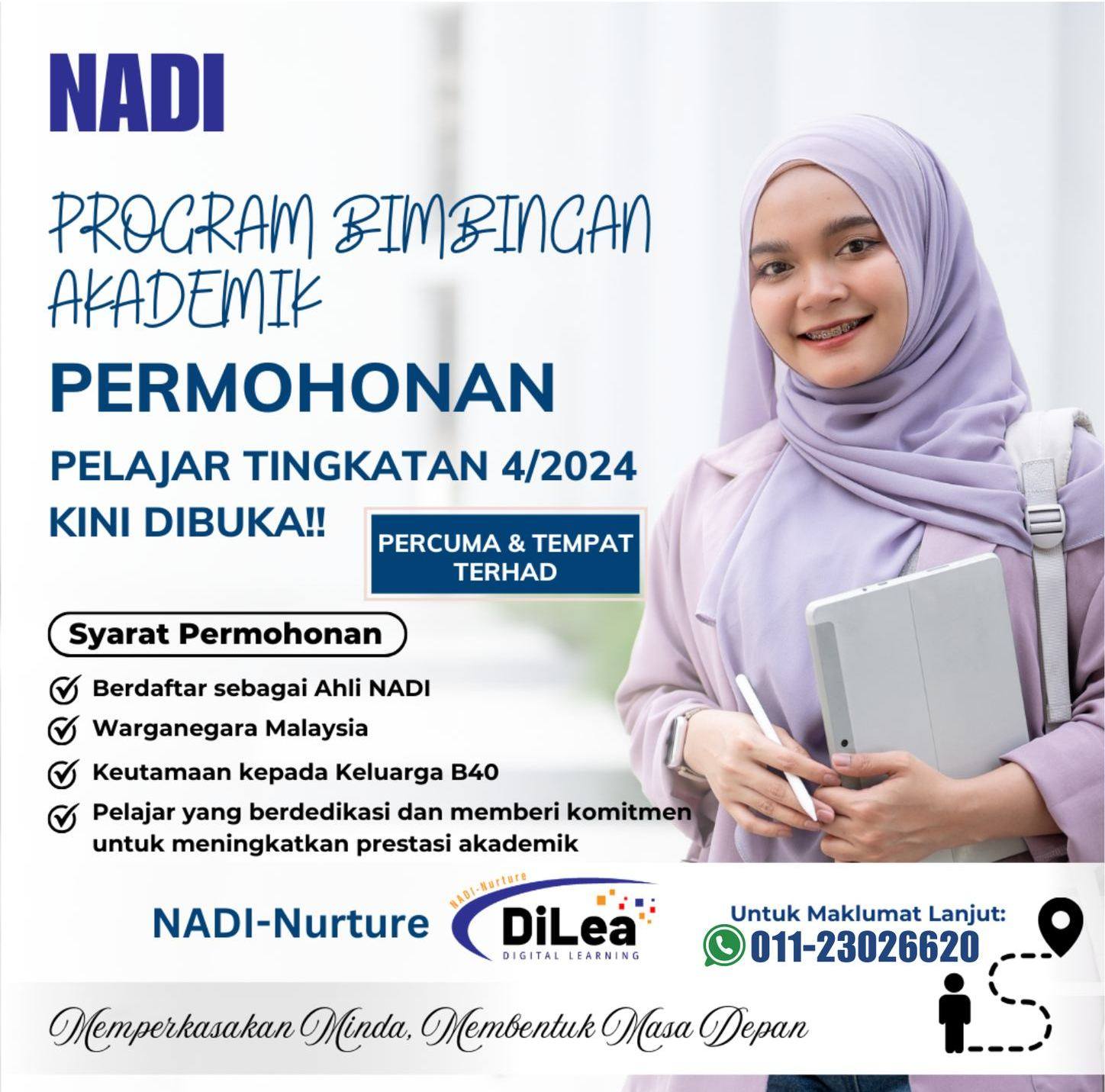 NADI

PROGRAM BIMBINGAN AKADEMIK

PERMOHONAN

PELAJAR TINGKATAN 4/2024

KINI DIBUKA!!

PERCUMA & TEMPAT TERHAD

Syarat Permohonan

Berdaftar sebagai Ahli NADI

Warganegara Malaysia

Keutamaan kepada Keluarga B40

Pelajar yang berdedikasi dan memberi komitmen untuk meningkatkan prestasi akademik

NADI-Nurture

NADI-Nurture DiLea DIGITAL LEARNING

Untuk Maklumat Lanjut:

011-23026620

Memperkasakan Minda, Membentuk Masa Depan